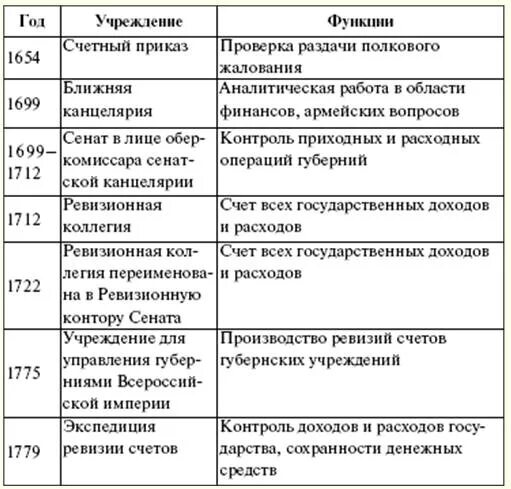 | Год | Учреждение | Функции |
|---|---|---|
| 1654 | Счетный приказ | Проверка раздачи полкового жалования |
| 1699 | Ближняя канцелярия | Аналитическая работа в области финансов, армейских вопросов |
| 1699–1712 | Сенат в лице обер-комиссара сенатской канцелярии | Контроль приходных и расходных операций губерний |
| 1712 | Ревизионная коллегия | Счет всех государственных доходов и расходов |
| 1722 | Ревизионная коллегия переименована в Ревизионную контору Сената | Счет всех государственных доходов и расходов |
| 1775 | Учреждение для управления губерниями Всероссийской империи | Производство ревизий счетов губернских учреждений |
| 1779 | Экспедиция ревизии счетов | Контроль доходов и расходов государства, сохранности денежных средств |